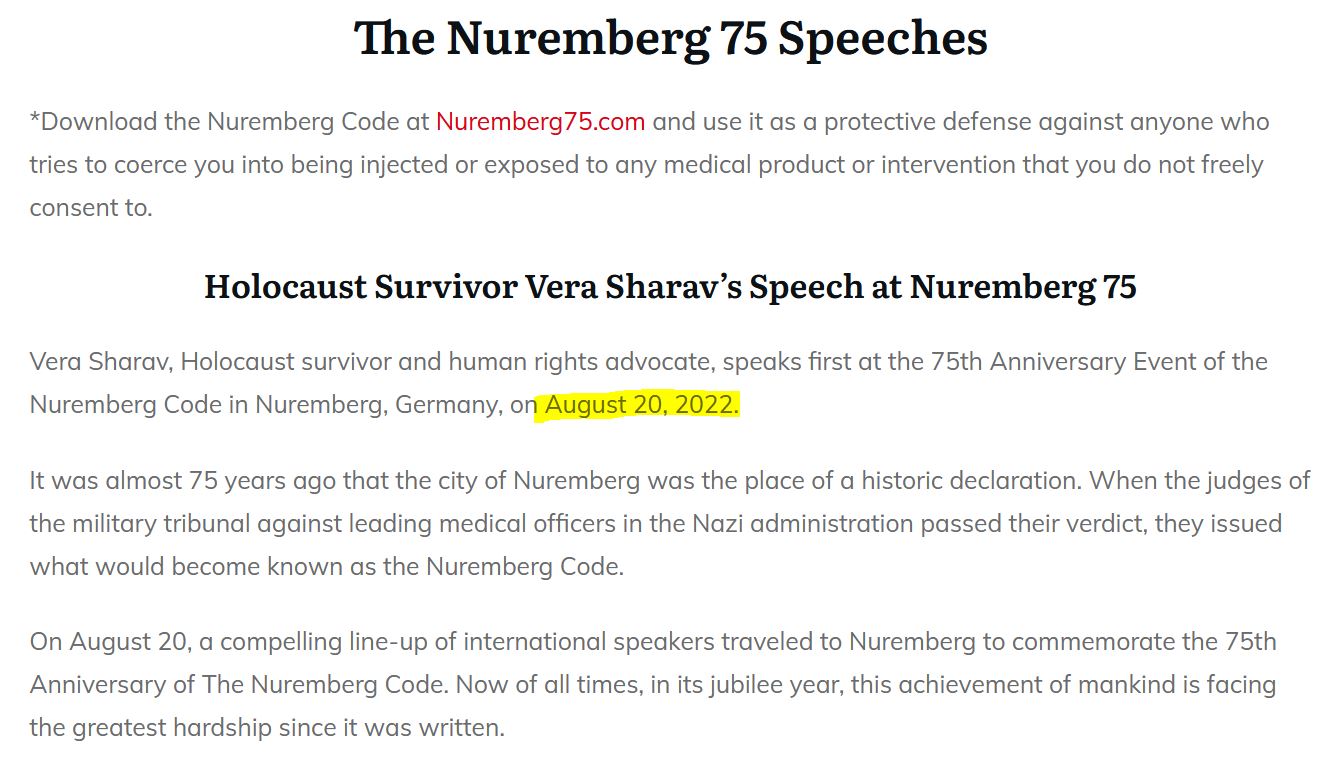 The Nuremberg 75 Speeches

*Download the Nuremberg Code at Nuremberg75.com and use it as a protective defense against anyone who tries to coerce you into being injected or exposed to any medical product or intervention that you do not freely consent to.

Holocaust Survivor Vera Sharav's Speech at Nuremberg 75

Vera Sharav, Holocaust survivor and human rights advocate, speaks first at the 75th Anniversary Event of the Nuremberg Code in Nuremberg, Germany, on August 20, 2022.

It was almost 75 years ago that the city of Nuremberg was the place of a historic declaration. When the judges of the military tribunal against leading medical officers in the Nazi administration passed their verdict, they issued what would become known as the Nuremberg Code.

On August 20, a compelling line-up of international speakers traveled to Nuremberg to commemorate the 75th Anniversary of The Nuremberg Code. Now of all times, in its jubilee year, this achievement of mankind is facing the greatest hardship since it was written.